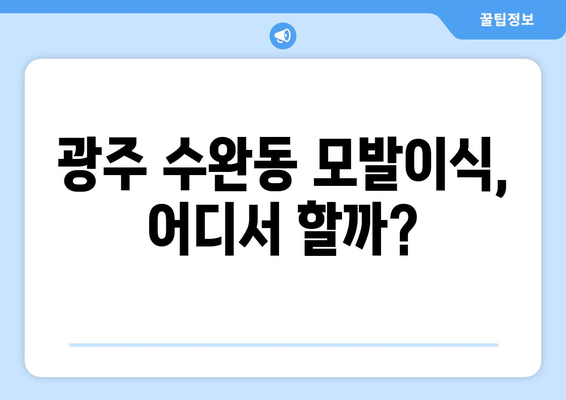 꿀팁정보

광주 수완동 모발이식, 어디서 할까?